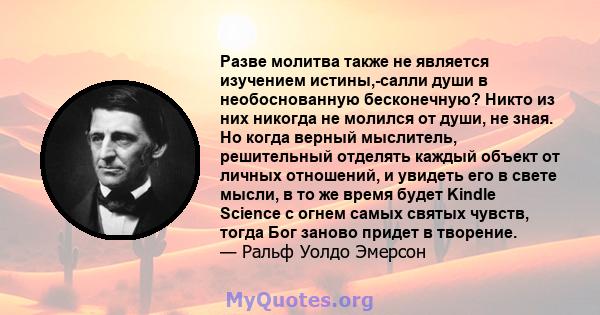 Разве молитва также не является изучением истины,-салли души в необоснованную бесконечную? Никто из них никогда не молился от души, не зная. Но когда верный мыслитель, решительный отделять каждый объект от личных отношений, и увидеть его в свете мысли, в то же время будет Kindle Science с огнем самых святых чувств, тогда Бог заново придет в творение.
— Ральф Уолдо Эмерсон

MyQuotes.org